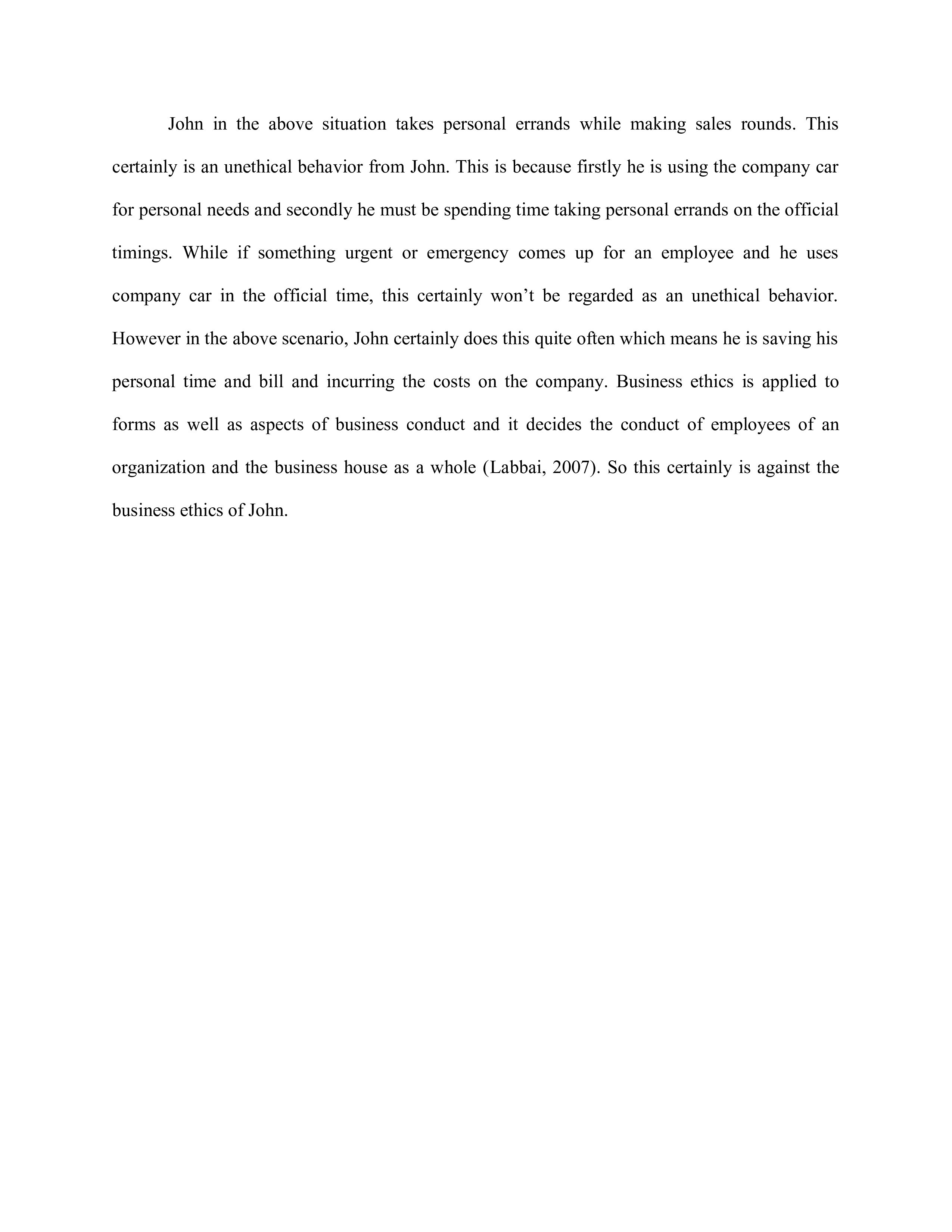 John in the above situation takes personal errands while making sales rounds. This certainly is an unethical behavior from John. This is because firstly he is using the company car for personal needs and secondly he must be spending time taking personal errands on the official timings. While if something urgent or emergency comes up for an employee and he uses company car in the official time, this certainly won’t be regarded as an unethical behavior. However in the above scenario, John certainly does this quite often which means he is saving his personal time and bill and incurring the costs on the company. Business ethics is applied to forms as well as aspects of business conduct and it decides the conduct of employees of an organization and the business house as a whole (Labbai, 2007). So this certainly is against the business ethics of John.